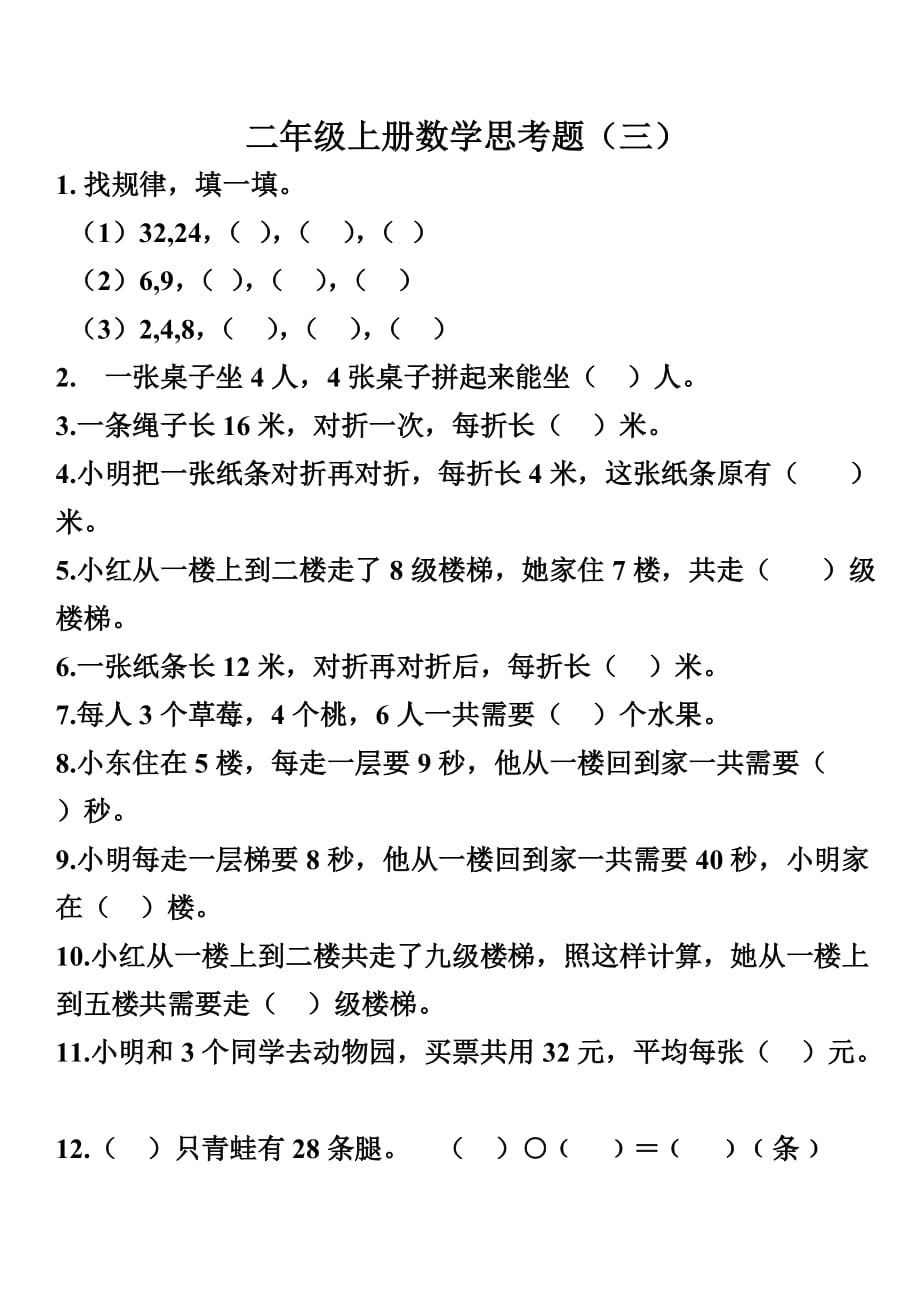 二年级上册数学思考题（三）

1. 找规律，填一填。

（1）32,24，（ ），（ ），（ ）

（2）6,9，（ ），（ ），（ ）

（3）2,4,8，（ ），（ ），（ ）

2. 一张桌子坐 4 人，4 张桌子拼起来能坐（ ）人。

3.一条绳子长 16 米，对折一次，每折长（ ）米。

4.小明把一张纸条对折再对折，每折长 4 米，这张纸条原有（ ）米。

5.小红从一楼上到二楼走了 8 级楼梯，她家住 7 楼，共走（ ）级楼梯。

6.一张纸条长 12 米，对折再对折后，每折长（ ）米。

7.每人 3 个草莓，4 个桃，6 人一共需要（ ）个水果。

8.小东住在 5 楼，每走一层要 9 秒，他从一楼回到家一共需要（ ）秒。

9.小明每走一层梯要 8 秒，他从一楼回到家一共需要 40 秒，小明家在（ ）楼。

10.小红从一楼上到二楼共走了九级楼梯，照这样计算，她从一楼上到五楼共需要走（ ）级楼梯。

11.小明和 3 个同学去动物园，买票共用 32 元，平均每张（ ）元。

12.（ ）只青蛙有 28 条腿。 （ ）○（ ）＝（ ）（条）